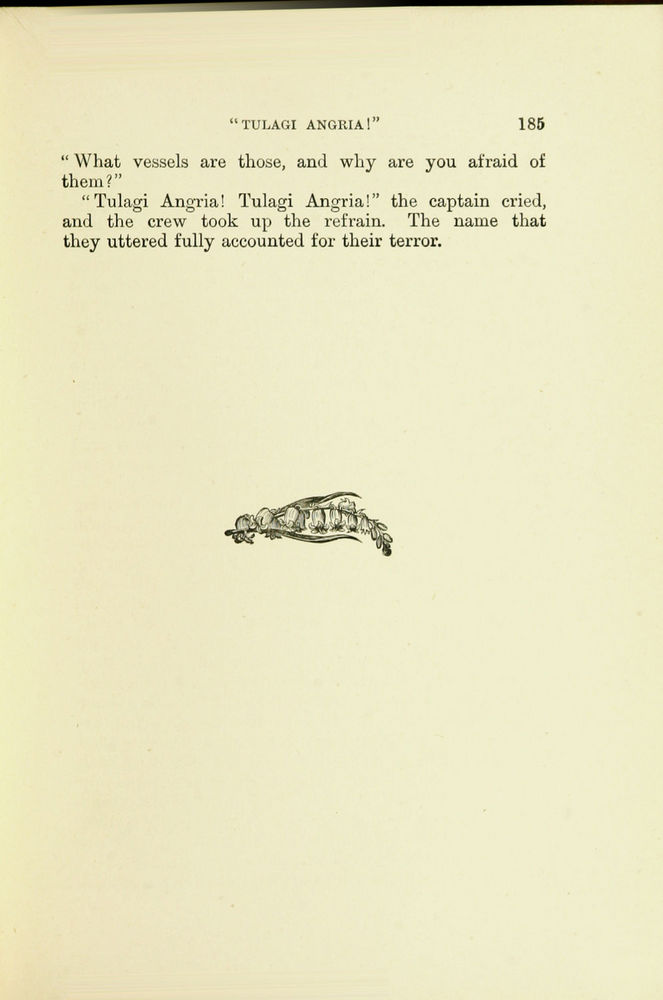 "TULAGI ANGRIA!" 185

"What vessels are those, and why are you afraid of them?"

"Tulagi Angria! Tulagi Angria!" the captain cried, and the crew took up the refrain. The name that they uttered fully accounted for their terror.